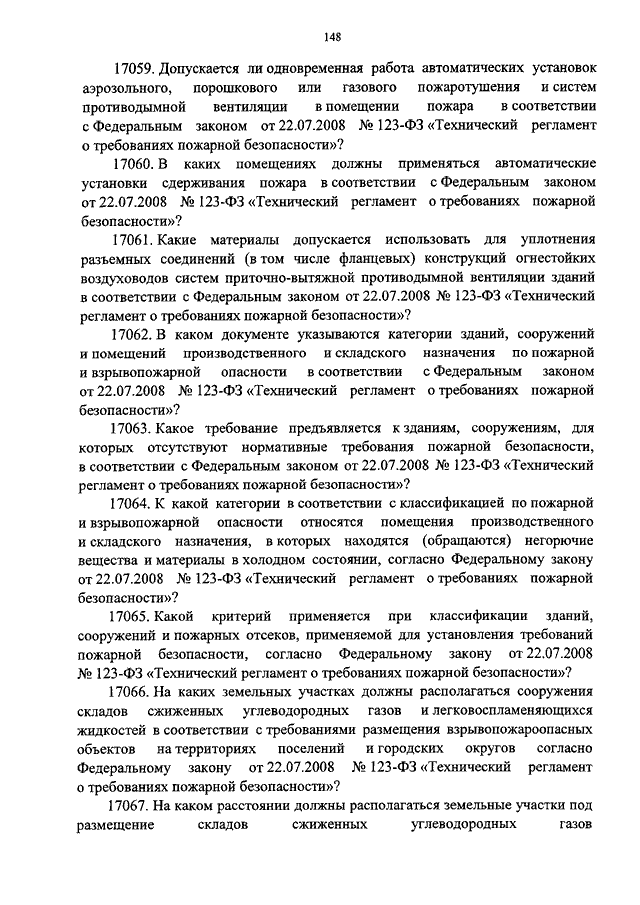 148

17059. Допускается ли одновременная работа автоматических установок аэрозольного, порошкового или газового пожаротушения и систем противодымной вентиляции в помещении пожара в соответствии с Федеральным законом от 22.07.2008 № 123-ФЗ «Технический регламент о требованиях пожарной безопасности»?

17060. В каких помещениях должны применяться автоматические установки сдерживания пожара в соответствии с Федеральным законом от 22.07.2008 № 123-ФЗ «Технический регламент о требованиях пожарной безопасности»?

17061. Какие материалы допускается использовать для уплотнения разъемных соединений (в том числе фланцевых) конструкций огнестойких воздуховодов систем приточно-вытяжной противодымной вентиляции зданий в соответствии с Федеральным законом от 22.07.2008 № 123-ФЗ «Технический регламент о требованиях пожарной безопасности»?

17062. В каком документе указываются категории зданий, сооружений и помещений производственного и складского назначения по пожарной и взрывопожарной опасности в соответствии с Федеральным законом от 22.07.2008 № 123-ФЗ «Технический регламент о требованиях пожарной безопасности»?

17063. Какое требование предъявляется к зданиям, сооружениям, для которых отсутствуют нормативные требования пожарной безопасности, в соответствии с Федеральным законом от 22.07.2008 № 123-ФЗ «Технический регламент о требованиях пожарной безопасности»?

17064. К какой категории в соответствии с классификацией по пожарной и взрывопожарной опасности относятся помещения производственного и складского назначения, в которых находятся (обращаются) негорючие вещества и материалы в холодном состоянии, согласно Федеральному закону от 22.07.2008 № 123-ФЗ «Технический регламент о требованиях пожарной безопасности»?

17065. Какой критерий применяется при классификации зданий, сооружений и пожарных отсеков, применяемой для установления требований пожарной безопасности, согласно Федеральному закону от 22.07.2008 № 123-ФЗ «Технический регламент о требованиях пожарной безопасности»?

17066. На каких земельных участках должны располагаться сооружения складов сжиженных углеводородных газов и легковоспламеняющихся жидкостей в соответствии с требованиями размещения взрывопожароопасных объектов на территориях поселений и городских округов согласно Федеральному закону от 22.07.2008 № 123-ФЗ «Технический регламент о требованиях пожарной безопасности»?

17067. На каком расстоянии должны располагаться земельные участки под размещение складов сжиженных углеводородных газов